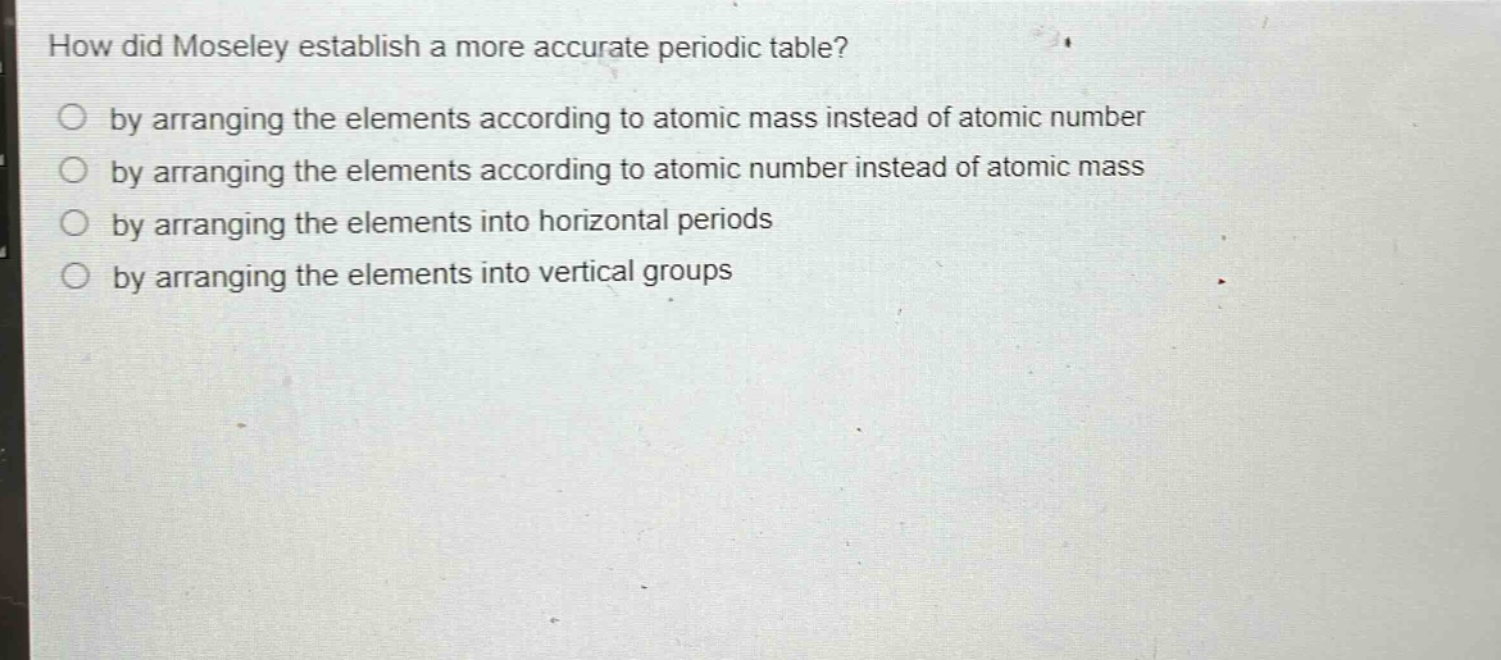 How did Moseley establish a more accurate periodic table?

by arranging the elements according to atomic mass instead of atomic number

by arranging the elements according to atomic number instead of atomic mass

by arranging the elements into horizontal periods

by arranging the elements into vertical groups